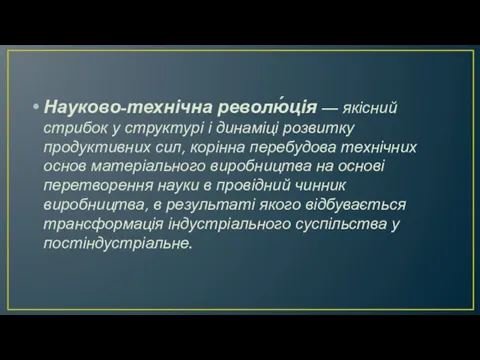 • Науково-технічна револю́ція — якісний стрибок у структурі і динаміці розвитку продуктивних сил, корінна перебудова технічних основ матеріального виробництва на основі перетворення науки в провідний чинник виробництва, в результаті якого відбувається трансформація індустріального суспільства у постіндустріальне.